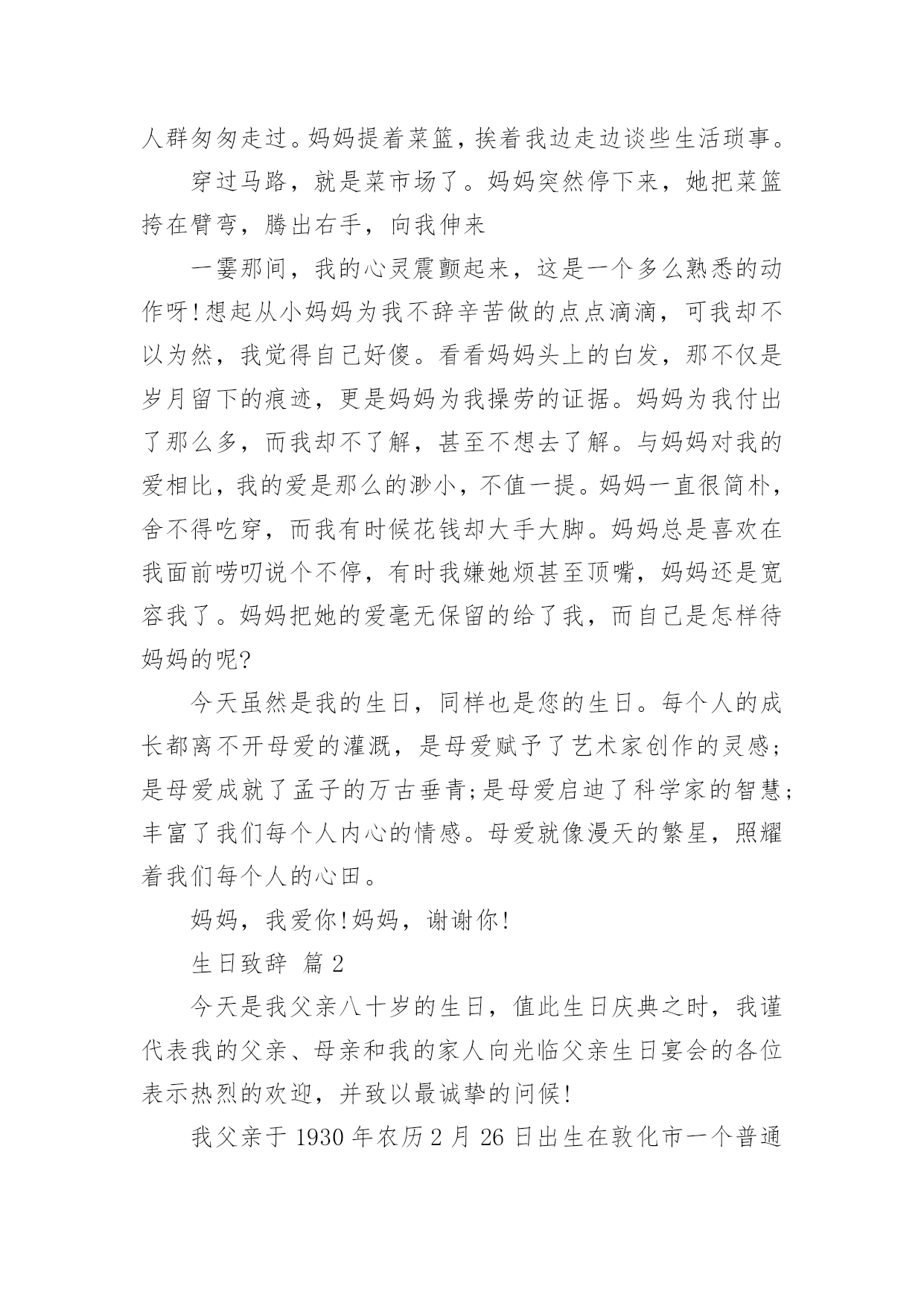 人群匆匆走过。妈妈提着菜篮，挨着我边走边谈些生活琐事。

穿过马路，就是菜市场了。妈妈突然停下来，她把菜篮挎在臂弯，腾出右手，向我伸来

一霎那间，我的心灵震颤起来，这是一个多么熟悉的动作呀!想起从小妈妈为我不辞辛苦做的点点滴滴，可我却不以为然，我觉得自己好傻。看看妈妈头上的白发，那不仅是岁月留下的痕迹，更是妈妈为我操劳的证据。妈妈为我付出了那么多，而我却不了解，甚至不想去了解。与妈妈对我的爱相比，我的爱是那么的渺小，不值一提。妈妈一直很简朴，舍不得吃穿，而我有时候花钱却大手大脚。妈妈总是喜欢在我面前唠叨说个不停，有时我嫌她烦甚至顶嘴，妈妈还是宽容我了。妈妈把她的爱毫无保留的给了我，而自己是怎样待妈妈的呢?

今天虽然是我的生日，同样也是您的生日。每个人的成长都离不开母爱的灌溉，是母爱赋予了艺术家创作的灵感;是母爱成就了孟子的万古垂青;是母爱启迪了科学家的智慧;丰富了我们每个人内心的情感。母爱就像漫天的繁星，照耀着我们每个人的心田。

妈妈，我爱你!妈妈，谢谢你!

生日致辞 篇2

今天是我父亲八十岁的生日，值此生日庆典之时，我谨代表我的父亲、母亲和我的家人向光临父亲生日宴会的各位表示热烈的欢迎，并致以最诚挚的问候!

我父亲于1930年农历2月26日出生在敦化市一个普通